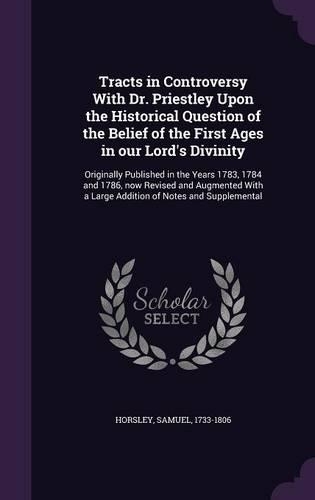 Tracts in Controversy With Dr. Priestley Upon the Historical Question of the Belief of the First Ages in our Lord's Divinity

Originally Published in the Years 1783, 1784 and 1786, now Revised and Augmented With a Large Addition of Notes and Supplemental

Scholar SELECT

HORSLEY, SAMUEL, 1733-1806